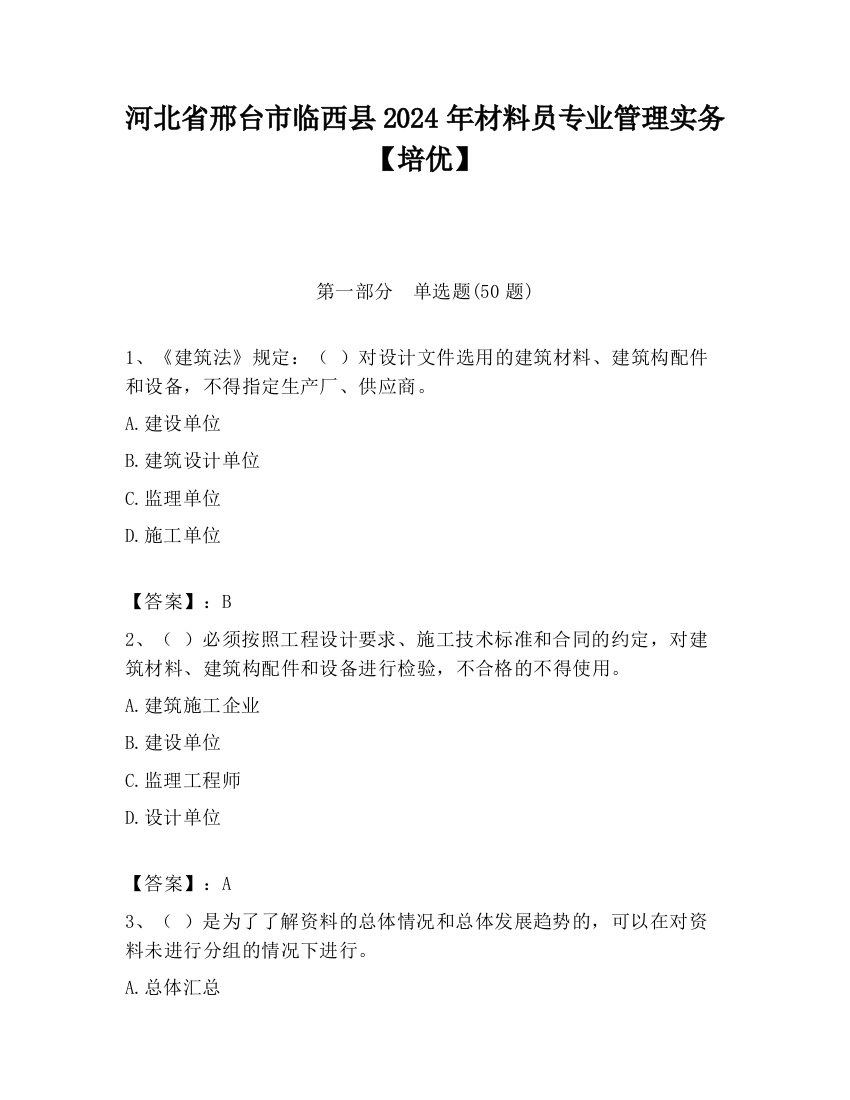 河北省邢台市临西县2024年材料员专业管理实务【培优】

第一部分　单选题(50题)

1、《建筑法》规定：（ ）对设计文件选用的建筑材料、建筑构配件和设备，不得指定生产厂、供应商。

A.建设单位

B.建筑设计单位

C.监理单位

D.施工单位

【答案】：B

2、（ ）必须按照工程设计要求、施工技术标准和合同的约定，对建筑材料、建筑构配件和设备进行检验，不合格的不得使用。

A.建筑施工企业

B.建设单位

C.监理工程师

D.设计单位

【答案】：A

3、（ ）是为了了解资料的总体情况和总体发展趋势的，可以在对资料未进行分组的情况下进行。

A.总体汇总